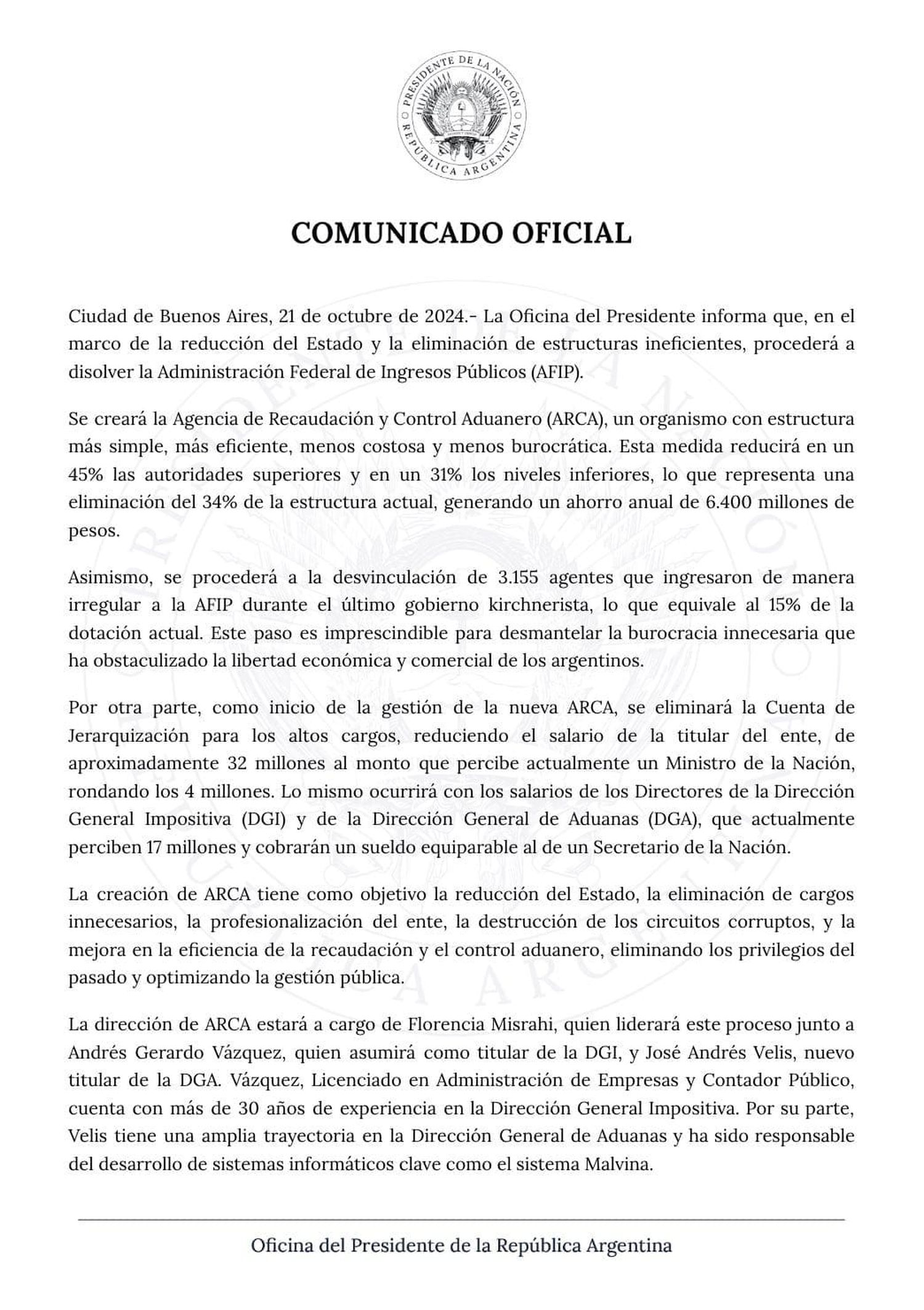 PRESIDENTE DE LA NACIÓN
REPÚBLICA ARGENTINA

COMUNICADO OFICIAL

Ciudad de Buenos Aires, 21 de octubre de 2024.- La Oficina del Presidente informa que, en el marco de la reducción del Estado y la eliminación de estructuras ineficientes, procederá a disolver la Administración Federal de Ingresos Públicos (AFIP).

Se creará la Agencia de Recaudación y Control Aduanero (ARCA), un organismo con estructura más simple, más eficiente, menos costosa y menos burocrática. Esta medida reducirá en un 45% las autoridades superiores y en un 31% los niveles inferiores, lo que representa una eliminación del 34% de la estructura actual, generando un ahorro anual de 6.400 millones de pesos.

Asimismo, se procederá a la desvinculación de 3.155 agentes que ingresaron de manera irregular a la AFIP durante el último gobierno kirchnerista, lo que equivale al 15% de la dotación actual. Este paso es imprescindible para desmantelar la burocracia innecesaria que ha obstaculizado la libertad económica y comercial de los argentinos.

Por otra parte, como inicio de la gestión de la nueva ARCA, se eliminará la Cuenta de Jerarquización para los altos cargos, reduciendo el salario de la titular del ente, de aproximadamente 32 millones al monto que percibe actualmente un Ministro de la Nación, rondando los 4 millones. Lo mismo ocurrirá con los salarios de los Directores de la Dirección General Impositiva (DGI) y de la Dirección General de Aduanas (DGA), que actualmente perciben 17 millones y cobrarán un sueldo equiparable al de un Secretario de la Nación.

La creación de ARCA tiene como objetivo la reducción del Estado, la eliminación de cargos innecesarios, la profesionalización del ente, la destrucción de los circuitos corruptos, y la mejora en la eficiencia de la recaudación y el control aduanero, eliminando los privilegios del pasado y optimizando la gestión pública.

La dirección de ARCA estará a cargo de Florencia Misrahi, quien liderará este proceso junto a Andrés Gerardo Vázquez, quien asumirá como titular de la DGI, y José Andrés Velis, nuevo titular de la DGA. Vázquez, Licenciado en Administración de Empresas y Contador Público, cuenta con más de 30 años de experiencia en la Dirección General Impositiva. Por su parte, Velis tiene una amplia trayectoria en la Dirección General de Aduanas y ha sido responsable del desarrollo de sistemas informáticos clave como el sistema Malvina.

Oficina del Presidente de la República Argentina